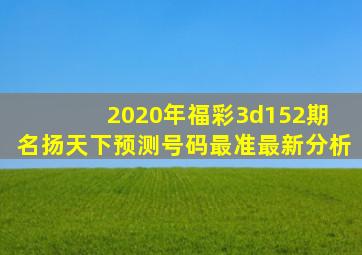 2020年福彩3d152期
名扬天下预测号码最准最新分析